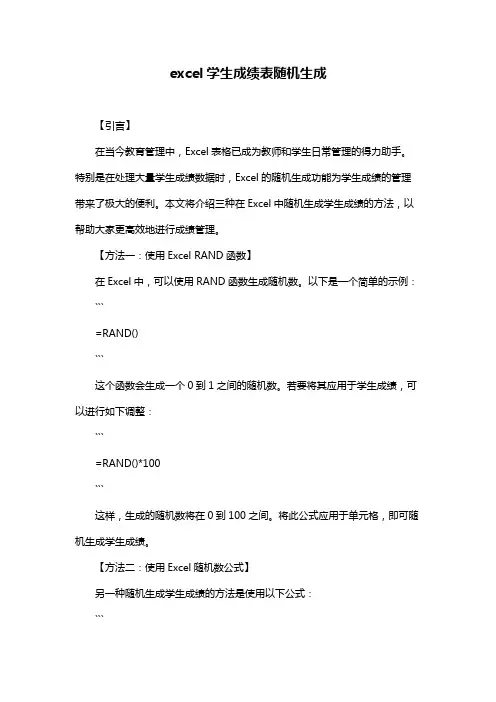 excel 学生成绩表随机生成

【引言】

在当今教育管理中，Excel 表格已成为教师和学生日常管理的得力助手。特别是在处理大量学生成绩数据时，Excel 的随机生成功能为学生成绩的管理带来了极大的便利。本文将介绍三种在 Excel 中随机生成学生成绩的方法，以帮助大家更高效地进行成绩管理。

【方法一：使用 Excel RAND 函数】

在 Excel 中，可以使用 RAND 函数生成随机数。以下是一个简单的示例：

```

=RAND()

```

这个函数会生成一个 0 到 1 之间的随机数。若要将其应用于学生成绩，可以进行如下调整：

```

=RAND()*100

```

这样，生成的随机数将在 0 到 100 之间。将此公式应用于单元格，即可随机生成学生成绩。

【方法二：使用 Excel 随机数公式】

另一种随机生成学生成绩的方法是使用以下公式：

```